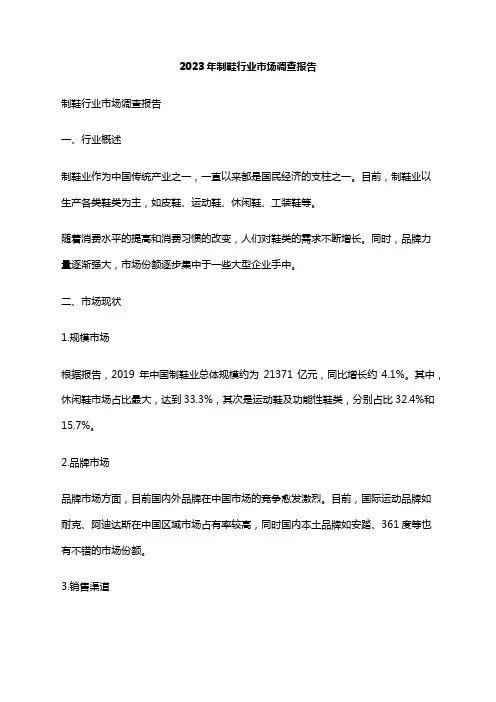 2023年制鞋行业市场调查报告

制鞋行业市场调查报告

一、行业概述

制鞋业作为中国传统产业之一，一直以来都是国民经济的支柱之一。目前，制鞋业以生产各类鞋类为主，如皮鞋、运动鞋、休闲鞋、工装鞋等。

随着消费水平的提高和消费习惯的改变，人们对鞋类的需求不断增长。同时，品牌力量逐渐强大，市场份额逐步集中于一些大型企业手中。

二、市场现状

1.规模市场

根据报告，2019 年中国制鞋业总体规模约为 21371 亿元，同比增长约 4.1%。其中，休闲鞋市场占比最大，达到 33.3%，其次是运动鞋及功能性鞋类，分别占比 32.4%和 15.7%。

2.品牌市场

品牌市场方面，目前国内外品牌在中国市场的竞争愈发激烈。目前，国际运动品牌如耐克、阿迪达斯在中国区域市场占有率较高，同时国内本土品牌如安踏、361 度等也有不错的市场份额。

3.销售渠道